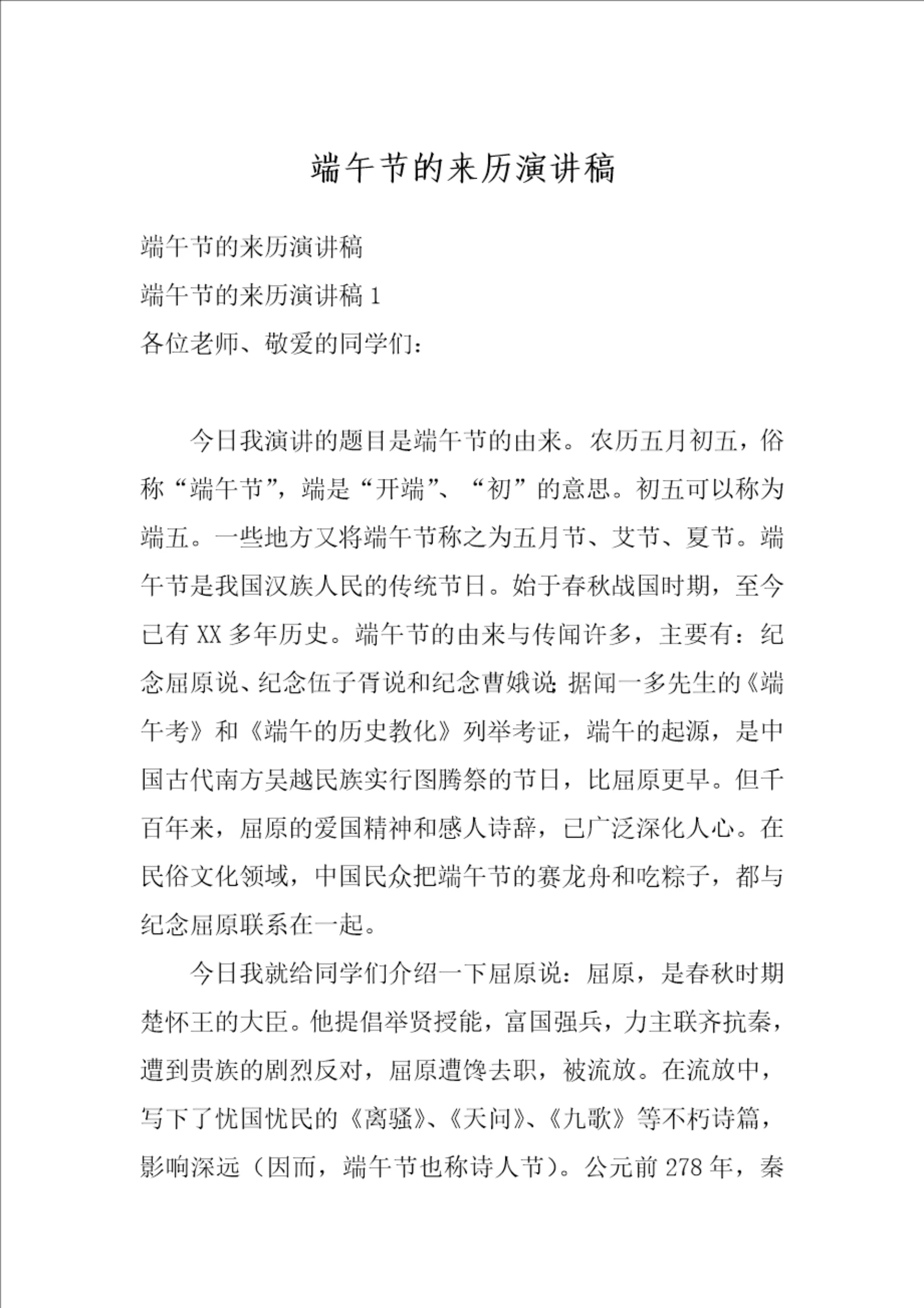 端午节的来历演讲稿

端午节的来历演讲稿

端午节的来历演讲稿 1

各位老师、敬爱的同学们：

今日我演讲的题目是端午节的由来。农历五月初五，俗称“端午节”，端是“开端”、“初”的意思。初五可以称为端五。一些地方又将端午节称之为五月节、艾节、夏节。端午节是我国汉族人民的传统节日。始于春秋战国时期，至今已有 XX 多年历史。端午节的由来与传闻许多，主要有：纪念屈原说、纪念伍子胥说和纪念曹娥说；据闻一多先生的《端午考》和《端午的历史教化》列举考证，端午的起源，是中国古代南方吴越民族实行图腾祭的节日，比屈原更早。但千百年来，屈原的爱国精神和感人诗辞，已广泛深化人心。在民俗文化领域，中国民众把端午节的赛龙舟和吃粽子，都与纪念屈原联系在一起。

今日我就给同学们介绍一下屈原说：屈原，是春秋时期楚怀王的大臣。他提倡举贤授能，富国强兵，力主联齐抗秦，遭到贵族的剧烈反对，屈原遭馋去职，被流放。在流放中，写下了忧国忧民的《离骚》、《天问》、《九歌》等不朽诗篇，影响深远（因而，端午节也称诗人节）。公元前 278 年，秦